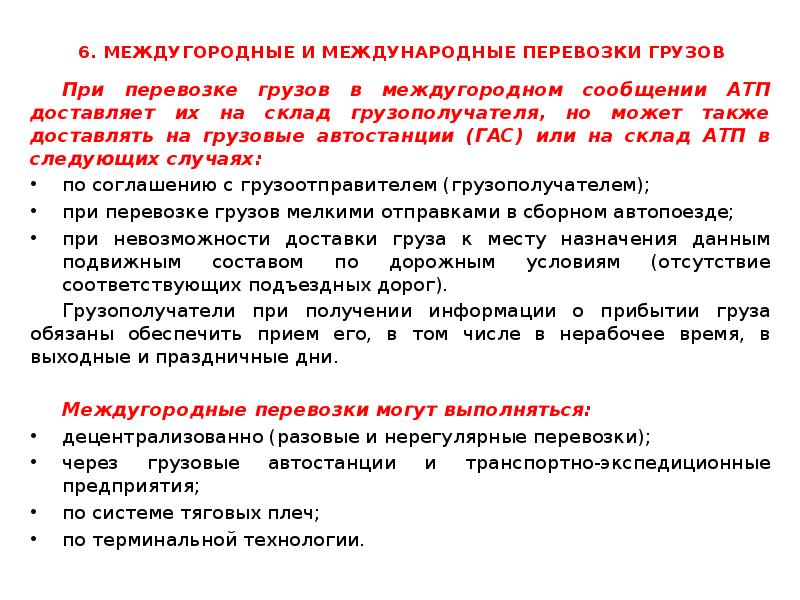 6. МЕЖДУГОРОДНЫЕ И МЕЖДУНАРОДНЫЕ ПЕРЕВОЗКИ ГРУЗОВ

При перевозке грузов в междугородном сообщении АТП доставляет их на склад грузополучателя, но может также доставлять на грузовые автостанции (ГАС) или на склад АТП в следующих случаях:

• по соглашению с грузоотправителем (грузополучателем);
• при перевозке грузов мелкими отправками в сборном автопоезде;
• при невозможности доставки груза к месту назначения данным подвижным составом по дорожным условиям (отсутствие соответствующих подъездных дорог).

Грузополучатели при получении информации о прибытии груза обязаны обеспечить прием его, в том числе в нерабочее время, в выходные и праздничные дни.

Междугородные перевозки могут выполняться:

• децентрализованно (разовые и нерегулярные перевозки);
• через грузовые автостанции и транспортно-экспедиционные предприятия;
• по системе тяговых плеч;
• по терминальной технологии.